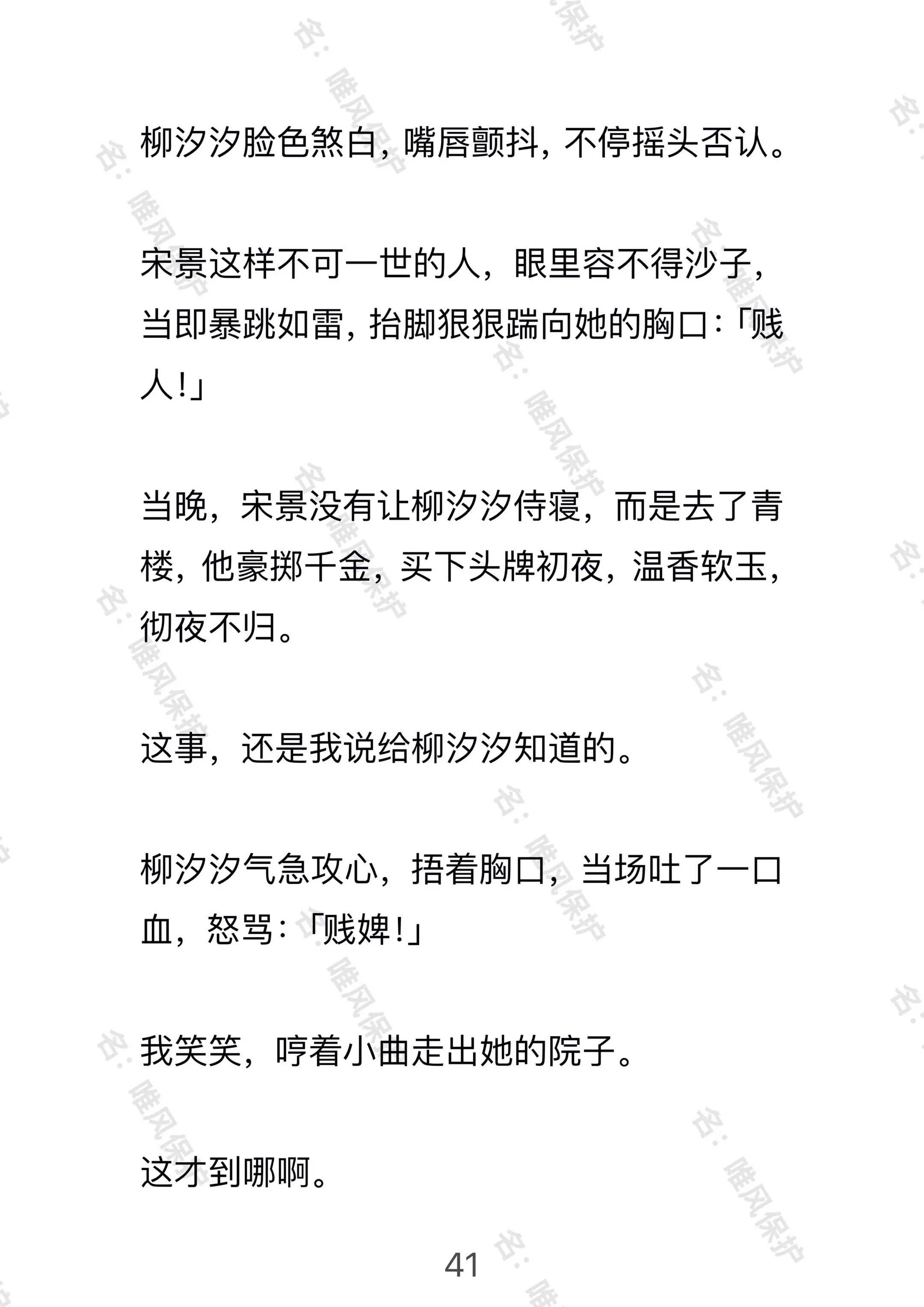 柳汐汐脸色煞白，嘴唇颤抖，不停摇头否认。

宋景这样不可一世的人，眼里容不得沙子，当即暴跳如雷，抬脚狠狠踹向她的胸口：「贱人！」

当晚，宋景没有让柳汐汐侍寝，而是去了青楼，他豪掷千金，买下头牌初夜，温香软玉，彻夜不归。

这事，还是我说给柳汐汐知道的。

柳汐汐气急攻心，捂着胸口，当场吐了一口血，怒骂：「贱婢！」

我笑笑，哼着小曲走出她的院子。

这才到哪啊。

41

名：唯风保护